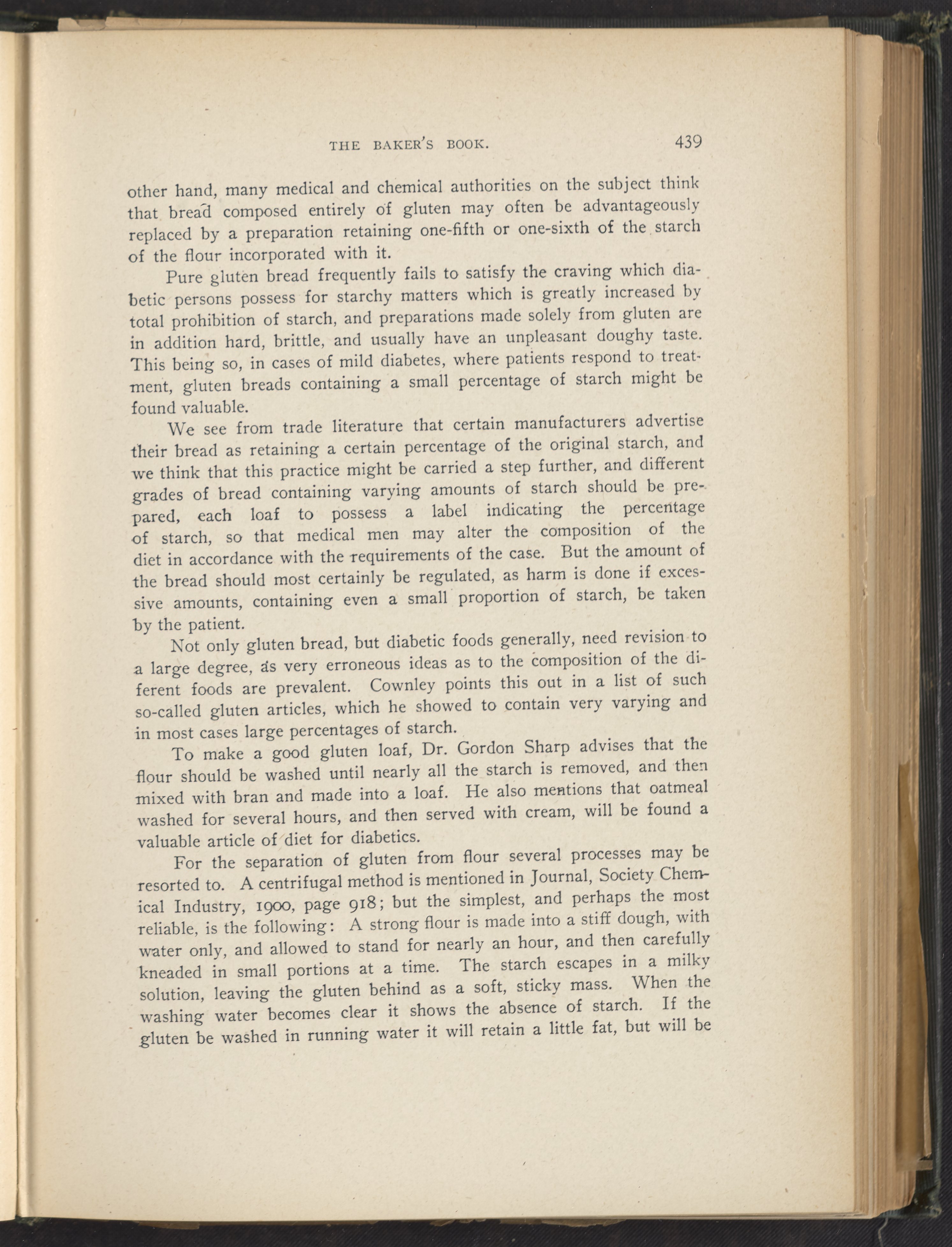 THE BAKER'S BOOK. 439

other hand, many medical and chemical authorities on the subject think that bread composed entirely of gluten may often be advantageously replaced by a preparation retaining one-fifth or one-sixth of the starch of the flour incorporated with it.

Pure gluten bread frequently fails to satisfy the craving which diabetic persons possess for starchy matters which is greatly increased by total prohibition of starch, and preparations made solely from gluten are in addition hard, brittle, and usually have an unpleasant doughy taste. This being so, in cases of mild diabetes, where patients respond to treatment, gluten breads containing a small percentage of starch might be found valuable.

We see from trade literature that certain manufacturers advertise their bread as retaining a certain percentage of the original starch, and we think that this practice might be carried a step further, and different grades of bread containing varying amounts of starch should be prepared, each loaf to possess a label indicating the percentage of starch, so that medical men may alter the composition of the diet in accordance with the requirements of the case. But the amount of the bread should most certainly be regulated, as harm is done if excessive amounts, containing even a small proportion of starch, be taken by the patient.

Not only gluten bread, but diabetic foods generally, need revision to a large degree, as very erroneous ideas as to the composition of the diferent foods are prevalent. Cownley points this out in a list of such so-called gluten articles, which he showed to contain very varying and in most cases large percentages of starch.

To make a good gluten loaf, Dr. Gordon Sharp advises that the flour should be washed until nearly all the starch is removed, and then mixed with bran and made into a loaf. He also mentions that oatmeal washed for several hours, and then served with cream, will be found a valuable article of diet for diabetics.

For the separation of gluten from flour several processes may be resorted to. A centrifugal method is mentioned in Journal, Society Chemical Industry, 1900, page 918; but the simplest, and perhaps the most reliable, is the following: A strong flour is made into a stiff dough, with water only, and allowed to stand for nearly an hour, and then carefully kneaded in small portions at a time. The starch escapes in a milky solution, leaving the gluten behind as a soft, sticky mass. When the washing water becomes clear it shows the absence of starch. If the gluten be washed in running water it will retain a little fat, but will be